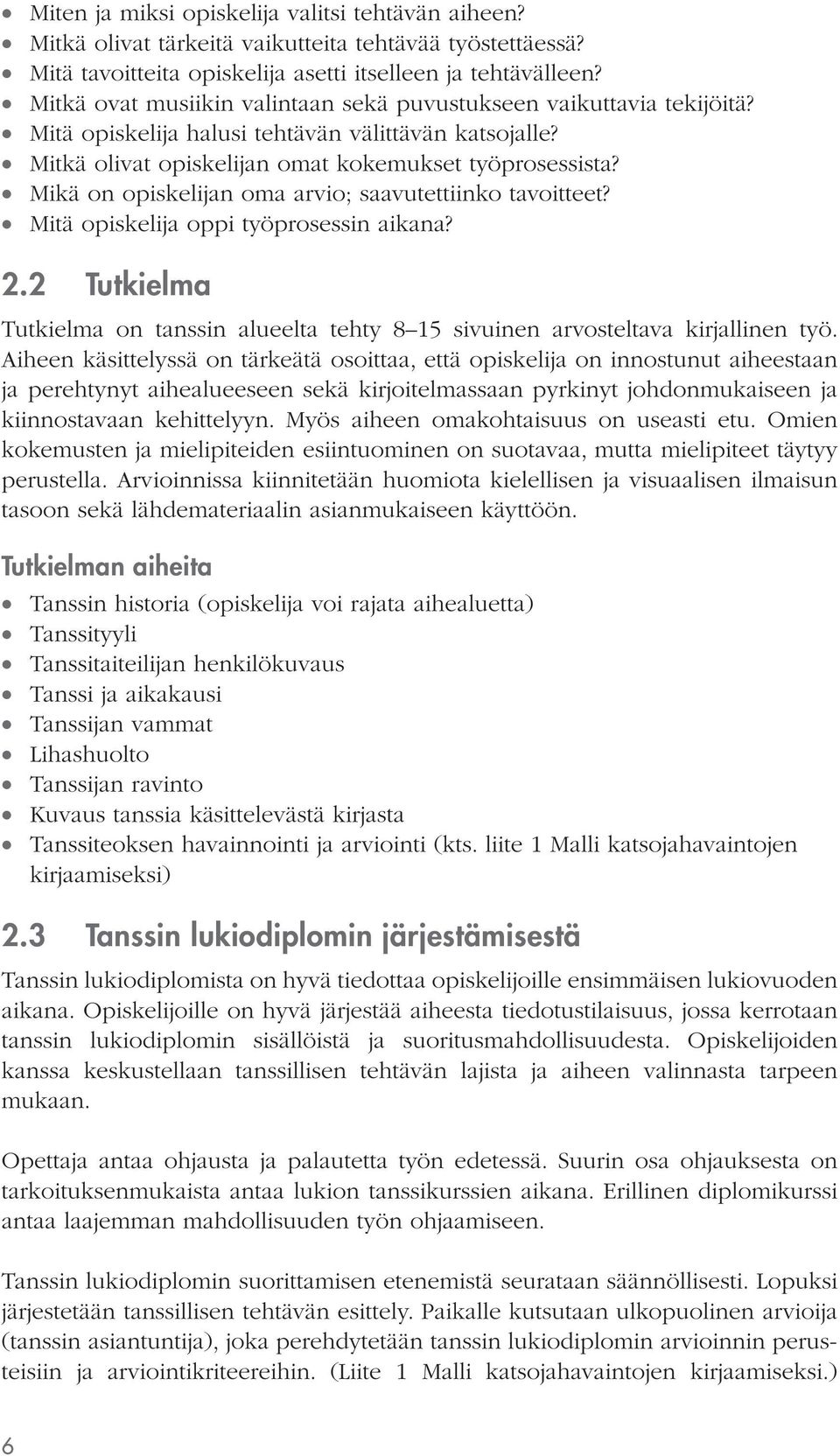 • Miten ja miksi opiskelija valitsi tehtävän aiheen?
• Mitkä olivat tärkeitä vaikutteita tehtävää työstettäessä?
• Mitä tavoitteita opiskelija asetti itselleen ja tehtävälleen?
• Mitkä ovat musiikin valintaan sekä puvustukseen vaikuttavia tekijöitä?
• Mitä opiskelija halusi tehtävän välittävän katsojalle?
• Mitkä olivat opiskelijan omat kokemukset työprosessista?
• Mikä on opiskelijan oma arvio; saavutettiinko tavoitteet?
• Mitä opiskelija oppi työprosessin aikana?

2.2 Tutkielma

Tutkielma on tanssin alueelta tehty 8–15 sivuinen arvosteltava kirjallinen työ. Aiheen käsittelyssä on tärkeätä osoittaa, että opiskelija on innostunut aiheestaan ja perehtynyt aihealueeseen sekä kirjoitelmassaan pyrkinyt johdonmukaiseen ja kiinnostavaan kehittelyyn. Myös aiheen omakohtaisuus on useasti etu. Omien kokemusten ja mielipiteiden esiintuominen on suotavaa, mutta mielipiteet täytyy perustella. Arvioinnissa kiinnitetään huomiota kielellisen ja visuaalisen ilmaisun tasoon sekä lähdemateriaalin asianmukaiseen käyttöön.

Tutkielman aiheita

• Tanssin historia (opiskelija voi rajata aihealuetta)
• Tanssityyli
• Tanssitaiteilijan henkilökuvaus
• Tanssi ja aikakausi
• Tanssijan vammat
• Lihashuolto
• Tanssijan ravinto
• Kuvaus tanssia käsittelevästä kirjasta
• Tanssiteoksen havainnointi ja arviointi (kts. liite 1 Malli katsojahavaintojen kirjaamiseksi)

2.3 Tanssin lukiodiplomin järjestämisestä

Tanssin lukiodiplomista on hyvä tiedottaa opiskelijoille ensimmäisen lukiovuoden aikana. Opiskelijoille on hyvä järjestää aiheesta tiedotustilaisuus, jossa kerrotaan tanssin lukiodiplomin sisällöistä ja suoritusmahdollisuudesta. Opiskelijoiden kanssa keskustellaan tanssillisen tehtävän lajista ja aiheen valinnasta tarpeen mukaan.

Opettaja antaa ohjausta ja palautetta työn edetessä. Suurin osa ohjauksesta on tarkoituksenmukaista antaa lukion tanssikurssien aikana. Erillinen diplomikurssi antaa laajemman mahdollisuuden työn ohjaamiseen.

Tanssin lukiodiplomin suorittamisen etenemistä seurataan säännöllisesti. Lopuksi järjestetään tanssillisen tehtävän esittely. Paikalle kutsutaan ulkopuolinen arvioija (tanssin asiantuntija), joka perehdytetään tanssin lukiodiplomin arvioinnin perusteisiin ja arviointikriteereihin. (Liite 1 Malli katsojahavaintojen kirjaamiseksi.)

6